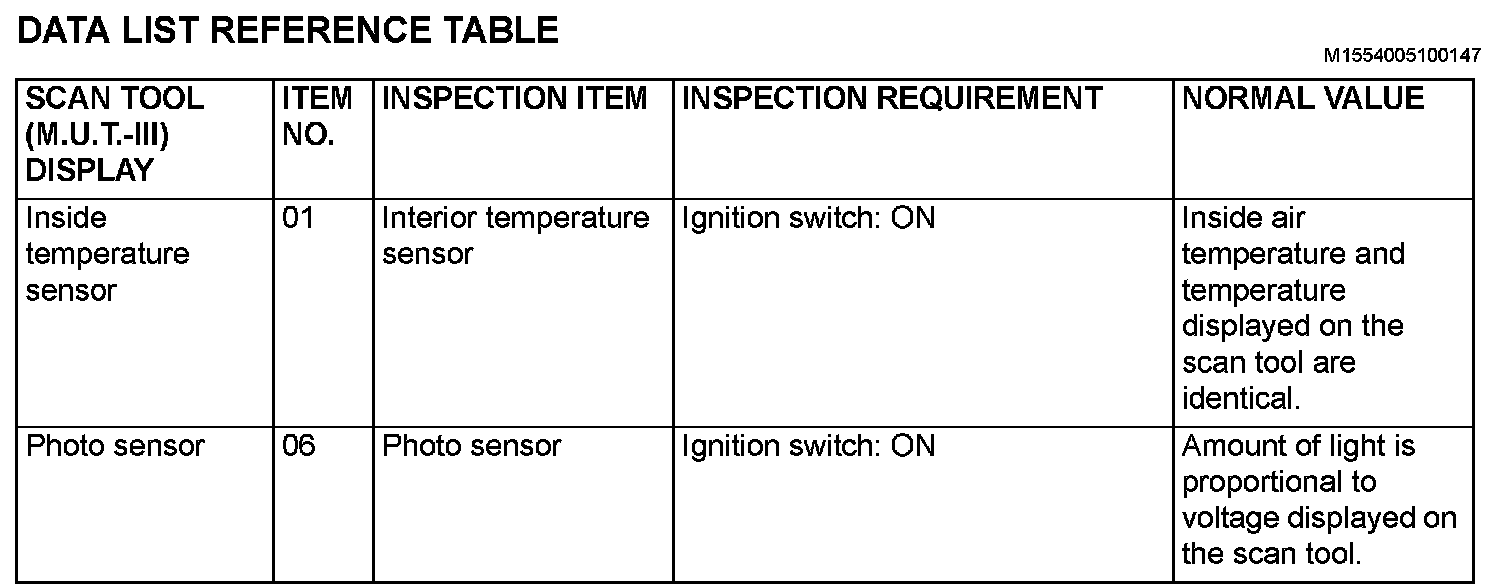 DATA LIST REFERENCE TABLE

M1554005100147

| SCAN TOOL (M.U.T.-III) DISPLAY | ITEM NO. | INSPECTION ITEM | INSPECTION REQUIREMENT | NORMAL VALUE |
|---|---|---|---|---|
| Inside temperature sensor | 01 | Interior temperature sensor | Ignition switch: ON | Inside air temperature and temperature displayed on the scan tool are identical. |
| Photo sensor | 06 | Photo sensor | Ignition switch: ON | Amount of light is proportional to voltage displayed on the scan tool. |